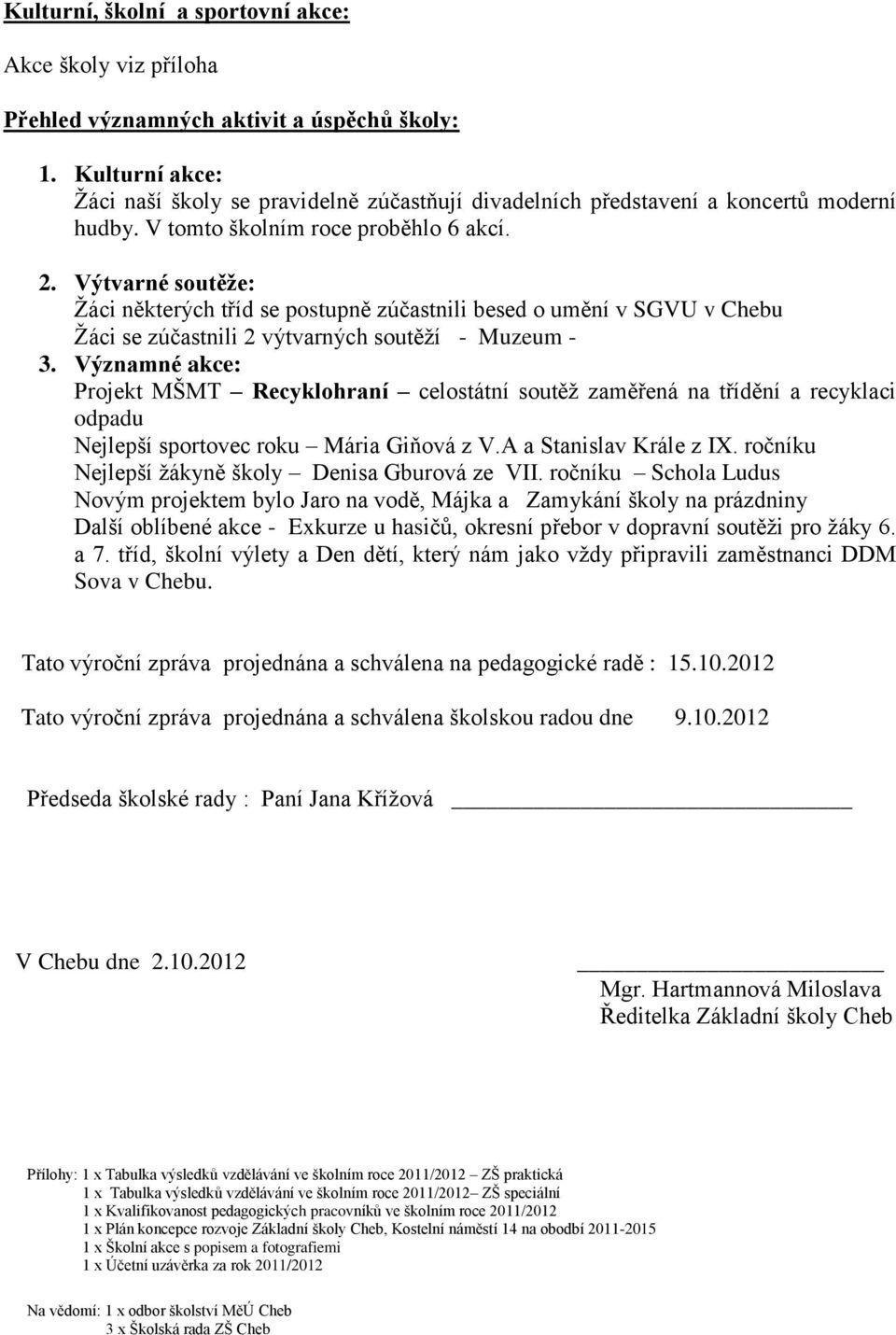 Kulturní, školní a sportovní akce:

Akce školy viz příloha

Přehled významných aktivit a úspěchů školy:

1. Kulturní akce:
Žáci naší školy se pravidelně zúčastňují divadelních představení a koncertů moderní hudby. V tomto školním roce proběhlo 6 akcí.

2. Výtvarné soutěže:
Žáci některých tříd se postupně zúčastnili besed o umění v SGVU v Chebu
Žáci se zúčastnili 2 výtvarných soutěží - Muzeum -

3. Významné akce:
Projekt MŠMT – Recyklohraní – celostátní soutěž zaměřená na třídění a recyklaci odpadu
Nejlepší sportovec roku – Mária Giňová z V.A a Stanislav Krále z IX. ročníku
Nejlepší žákyně školy – Denisa Gburová ze VII. ročníku – Schola Ludus
Novým projektem bylo Jaro na vodě, Májka a Zamykání školy na prázdniny
Další oblíbené akce - Exkurze u hasičů, okresní přebor v dopravní soutěži pro žáky 6. a 7. tříd, školní výlety a Den dětí, který nám jako vždy připravili zaměstnanci DDM Sova v Chebu.

Tato výroční zpráva projednána a schválena na pedagogické radě : 15.10.2012

Tato výroční zpráva projednána a schválena školskou radou dne 9.10.2012

Předseda školské rady : Paní Jana Křížová

V Chebu dne 2.10.2012

Mgr. Hartmannová Miloslava
Ředitelka Základní školy Cheb

Přílohy: 1 x Tabulka výsledků vzdělávání ve školním roce 2011/2012 – ZŠ praktická
1 x Tabulka výsledků vzdělávání ve školním roce 2011/2012– ZŠ speciální
1 x Kvalifikovanost pedagogických pracovníků ve školním roce 2011/2012
1 x Plán koncepce rozvoje Základní školy Cheb, Kostelní náměstí 14 na období 2011-2015
1 x Školní akce s popisem a fotografiemi
1 x Účetní uzávěrka za rok 2011/2012

Na vědomí: 1 x odbor školství MěÚ Cheb
3 x Školská rada ZŠ Cheb